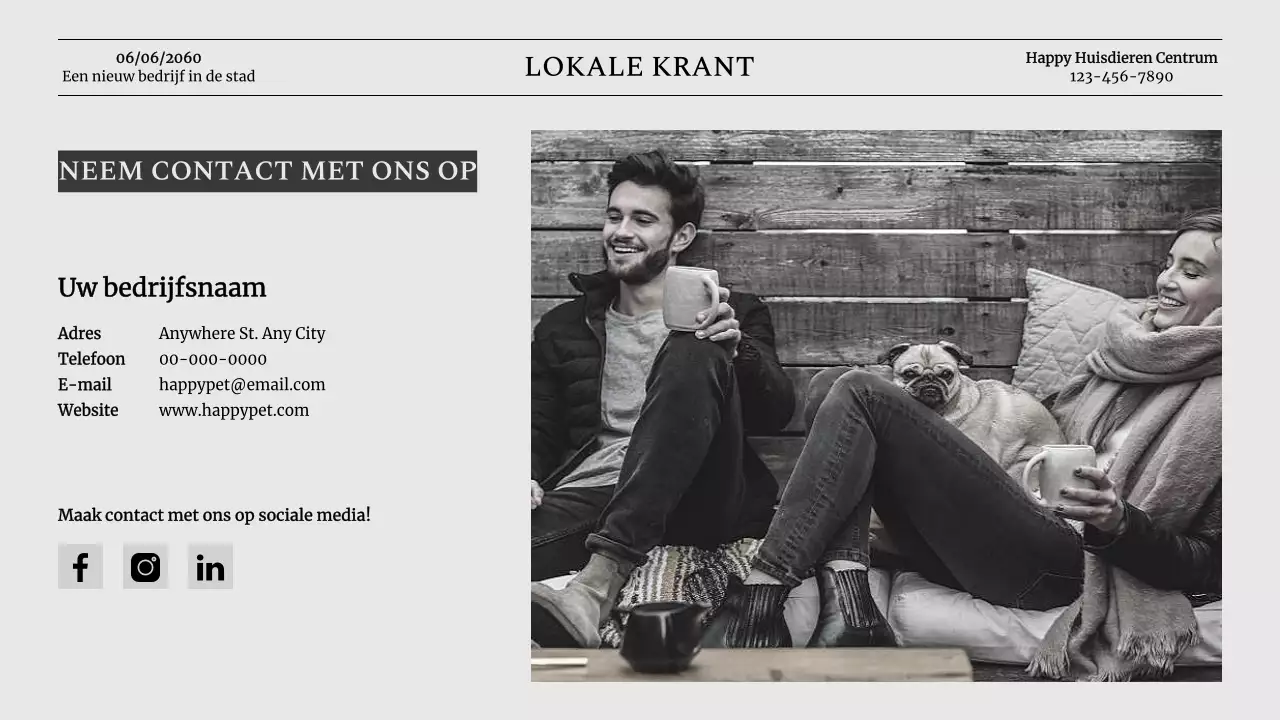 06/06/2060
Een nieuw bedrijf in de stad

LOKALE KRANT

Happy Huisdieren Centrum
123-456-7890

NEEM CONTACT MET ONS OP

Uw bedrijfsnaam

Adres Anywhere St. Any City
Telefoon 00-000-0000
E-mail happypet@email.com
Website www.happypet.com

Maak contact met ons op sociale media!